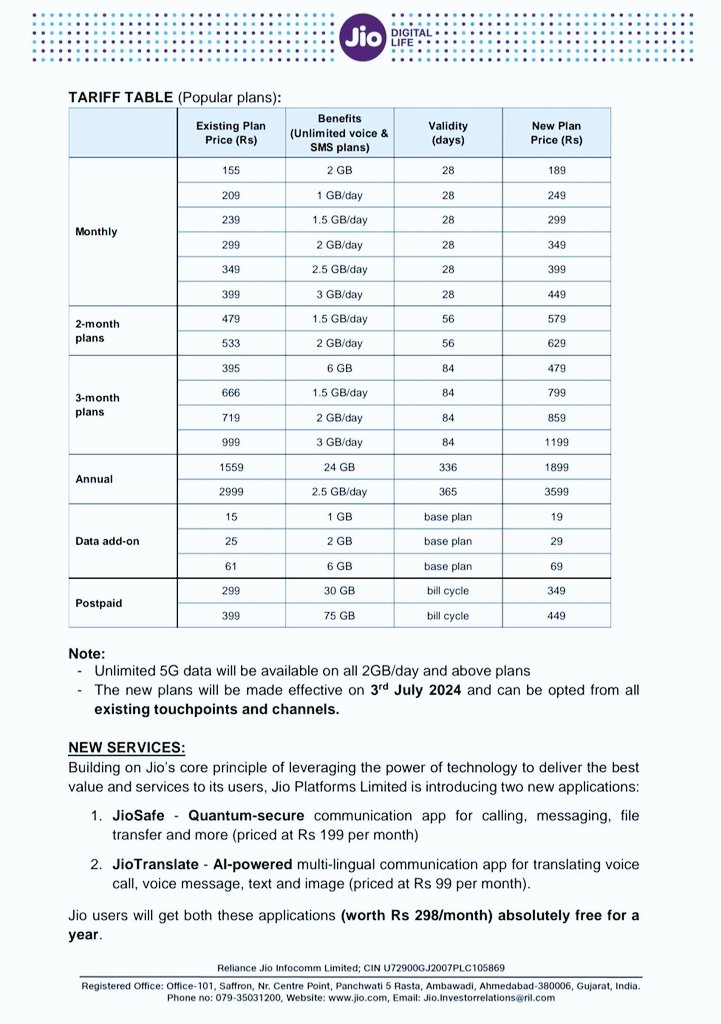 Jio DIGITAL LIFE

TARIFF TABLE (Popular plans):

| | Existing Plan Price (Rs) | Benefits (Unlimited voice & SMS plans) | Validity (days) | New Plan Price (Rs) |
|---|---|---|---|---|
| Monthly | 155 | 2 GB | 28 | 189 |
| | 209 | 1 GB/day | 28 | 249 |
| | 239 | 1.5 GB/day | 28 | 299 |
| | 299 | 2 GB/day | 28 | 349 |
| | 349 | 2.5 GB/day | 28 | 399 |
| | 399 | 3 GB/day | 28 | 449 |
| 2-month plans | 479 | 1.5 GB/day | 56 | 579 |
| | 533 | 2 GB/day | 56 | 629 |
| 3-month plans | 395 | 6 GB | 84 | 479 |
| | 666 | 1.5 GB/day | 84 | 799 |
| | 719 | 2 GB/day | 84 | 859 |
| | 999 | 3 GB/day | 84 | 1199 |
| Annual | 1559 | 24 GB | 336 | 1899 |
| | 2999 | 2.5 GB/day | 365 | 3599 |
| Data add-on | 15 | 1 GB | base plan | 19 |
| | 25 | 2 GB | base plan | 29 |
| | 61 | 6 GB | base plan | 69 |
| Postpaid | 299 | 30 GB | bill cycle | 349 |
| | 399 | 75 GB | bill cycle | 449 |

Note:
- Unlimited 5G data will be available on all 2GB/day and above plans
- The new plans will be made effective on 3$^{rd}$ July 2024 and can be opted from all existing touchpoints and channels.

NEW SERVICES:
Building on Jio's core principle of leveraging the power of technology to deliver the best value and services to its users, Jio Platforms Limited is introducing two new applications:

1. JioSafe - Quantum-secure communication app for calling, messaging, file transfer and more (priced at Rs 199 per month)

2. JioTranslate - AI-powered multi-lingual communication app for translating voice call, voice message, text and image (priced at Rs 99 per month).

Jio users will get both these applications (worth Rs 298/month) absolutely free for a year.

Reliance Jio Infocomm Limited; CIN U72900GJ2007PLC105869

Registered Office: Office-101, Saffron, Nr. Centre Point, Panchwati 5 Rasta, Ambawadi, Ahmedabad-380006, Gujarat, India. Phone no: 079-35031200, Website: www.jio.com, Email: Jio.Investorrelations@ril.com